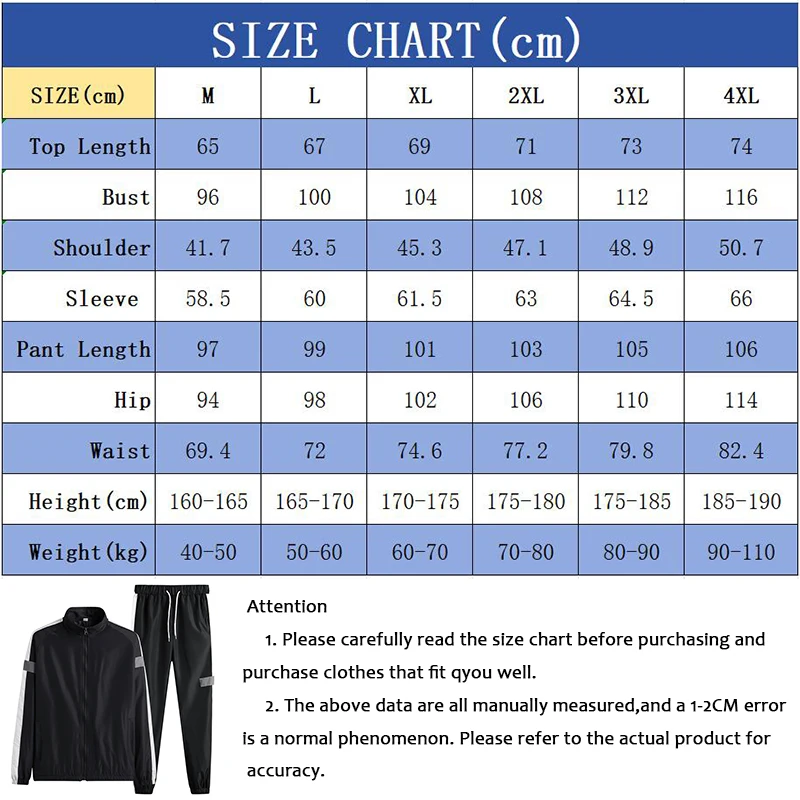 SIZE CHART(cm)

| SIZE(cm) | M | L | XL | 2XL | 3XL | 4XL |
|---|---|---|---|---|---|---|
| Top Length | 65 | 67 | 69 | 71 | 73 | 74 |
| Bust | 96 | 100 | 104 | 108 | 112 | 116 |
| Shoulder | 41.7 | 43.5 | 45.3 | 47.1 | 48.9 | 50.7 |
| Sleeve | 58.5 | 60 | 61.5 | 63 | 64.5 | 66 |
| Pant Length | 97 | 99 | 101 | 103 | 105 | 106 |
| Hip | 94 | 98 | 102 | 106 | 110 | 114 |
| Waist | 69.4 | 72 | 74.6 | 77.2 | 79.8 | 82.4 |
| Height(cm) | 160-165 | 165-170 | 170-175 | 175-180 | 175-185 | 185-190 |
| Weight(kg) | 40-50 | 50-60 | 60-70 | 70-80 | 80-90 | 90-110 |

Attention

1. Please carefully read the size chart before purchasing and purchase clothes that fit qyou well.

2. The above data are all manually measured,and a 1-2CM error is a normal phenomenon. Please refer to the actual product for accuracy.